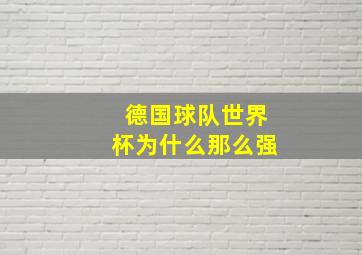 德国球队世界杯为什么那么强